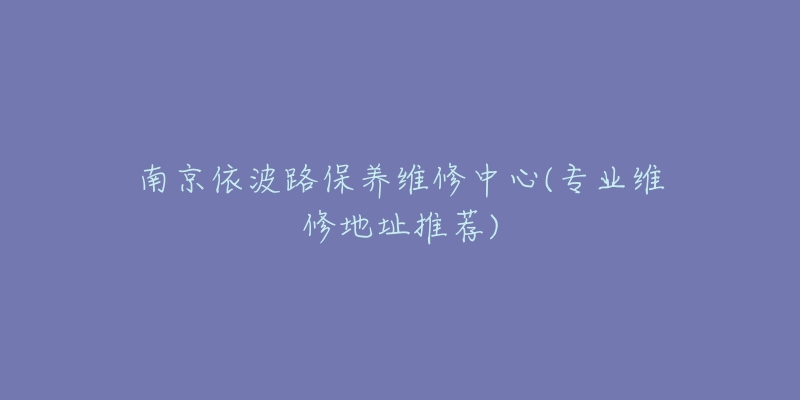 南京依波路保养维修中心(专业维修地址推荐)